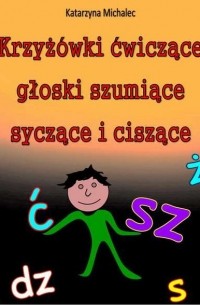 Katarzyna Michalec

Krzyżówki ćwiczące głoski szumiące syczące i ciszące

ż

ć

sz

dz

s